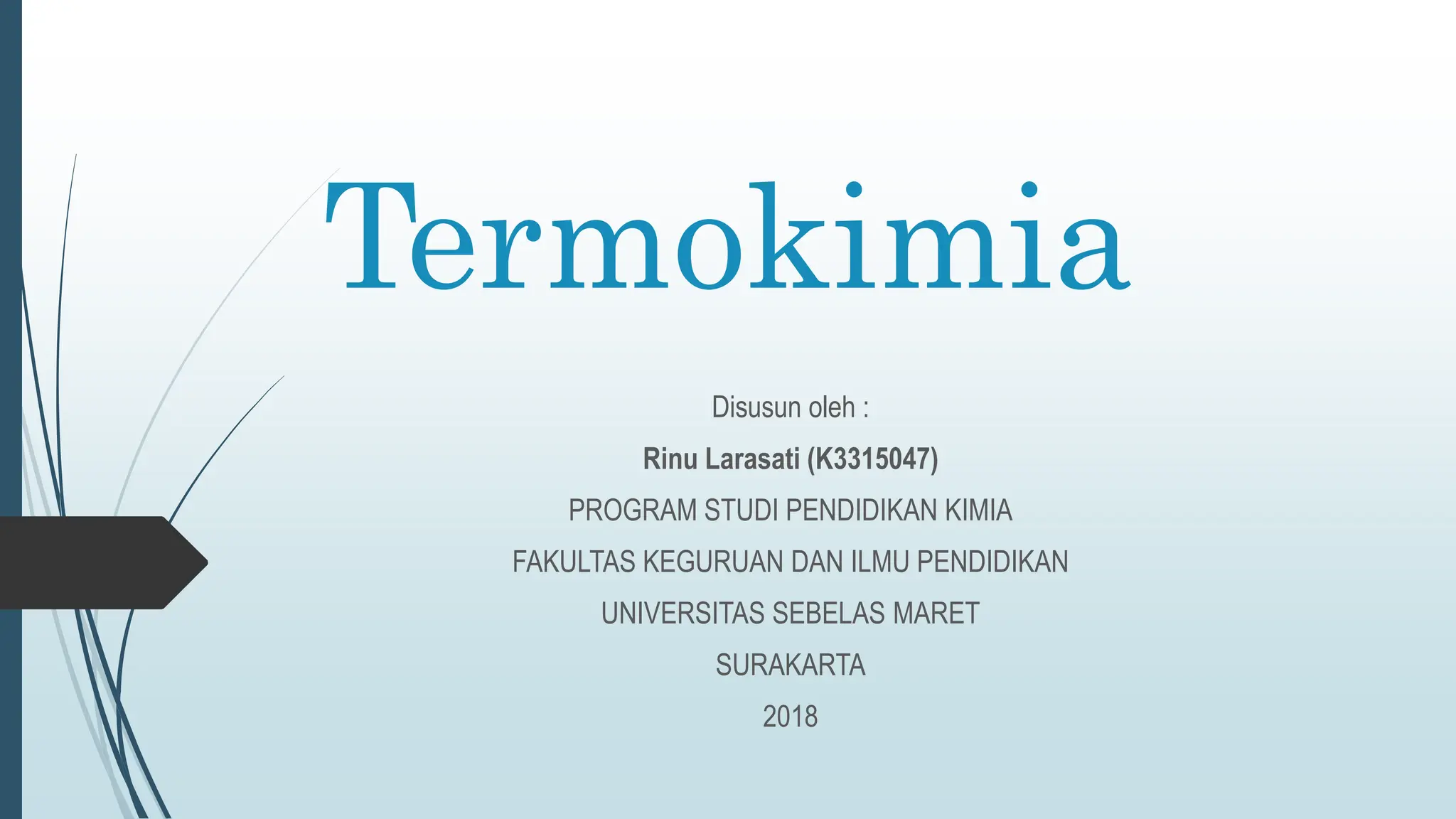 Termokimia

Disusun oleh :

Rinu Larasati (K3315047)

PROGRAM STUDI PENDIDIKAN KIMIA

FAKULTAS KEGURUAN DAN ILMU PENDIDIKAN

UNIVERSITAS SEBELAS MARET

SURAKARTA

2018